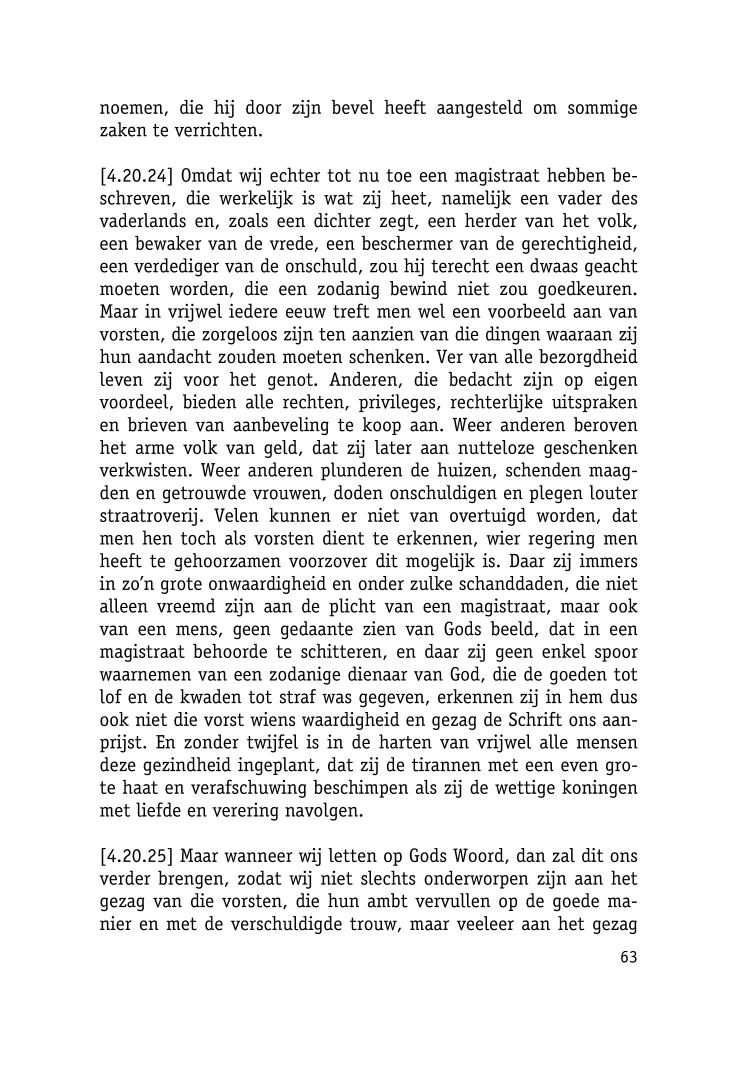 noemen, die hij door zijn bevel heeft aangesteld om sommige zaken te verrichten.

[4.20.24] Omdat wij echter tot nu toe een magistraat hebben beschreven, die werkelijk is wat zij heet, namelijk een vader des vaderlands en, zoals een dichter zegt, een herder van het volk, een bewaker van de vrede, een beschermer van de gerechtigheid, een verdediger van de onschuld, zou hij terecht een dwaas geacht moeten worden, die een zodanig bewind niet zou goedkeuren. Maar in vrijwel iedere eeuw treft men wel een voorbeeld aan van vorsten, die zorgeloos zijn ten aanzien van die dingen waaraan zij hun aandacht zouden moeten schenken. Ver van alle bezorgdheid leven zij voor het genot. Anderen, die bedacht zijn op eigen voordeel, bieden alle rechten, privileges, rechterlijke uitspraken en brieven van aanbeveling te koop aan. Weer anderen beroven het arme volk van geld, dat zij later aan nutteloze geschenken verkwisten. Weer anderen plunderen de huizen, schenden maagden en getrouwde vrouwen, doden onschuldigen en plegen louter straatroverij. Velen kunnen er niet van overtuigd worden, dat men hen toch als vorsten dient te erkennen, wier regering men heeft te gehoorzamen voorzover dit mogelijk is. Daar zij immers in zo'n grote onwaardigheid en onder zulke schanddaden, die niet alleen vreemd zijn aan de plicht van een magistraat, maar ook van een mens, geen gedaante zien van Gods beeld, dat in een magistraat behoorde te schitteren, en daar zij geen enkel spoor waarnemen van een zodanige dienaar van God, die de goeden tot lof en de kwaden tot straf was gegeven, erkennen zij in hem dus ook niet die vorst wiens waardigheid en gezag de Schrift ons aanprijst. En zonder twijfel is in de harten van vrijwel alle mensen deze gezindheid ingeplant, dat zij de tirannen met een even grote haat en verafschuwing beschimpen als zij de wettige koningen met liefde en verering navolgen.

[4.20.25] Maar wanneer wij letten op Gods Woord, dan zal dit ons verder brengen, zodat wij niet slechts onderworpen zijn aan het gezag van die vorsten, die hun ambt vervullen op de goede manier en met de verschuldigde trouw, maar veeleer aan het gezag

63